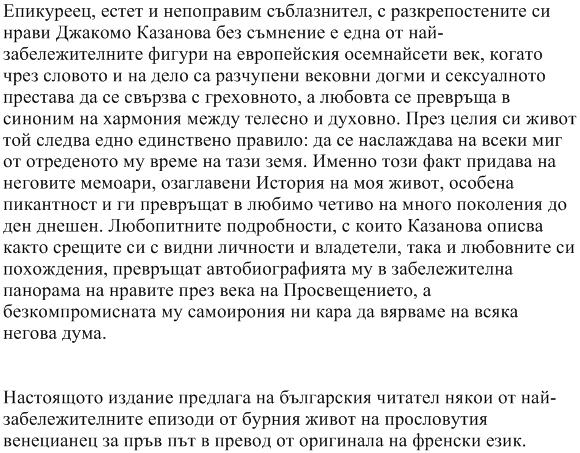 Епикуреец, естет и непоправим съблазнител, с разкрепостените си нрави Джакомо Казанова без съмнение е една от най-забележителните фигури на европейския осемнайсети век, когато чрез словото и на дело са разчупени вековни догми и сексуалното престава да се свързва с греховното, а любовта се превръща в синоним на хармония между телесно и духовно. През целия си живот той следва едно единствено правило: да се наслаждава на всеки миг от отреденото му време на тази земя. Именно този факт придава на неговите мемоари, озаглавени История на моя живот, особена пикантност и ги превръщат в любимо четиво на много поколения до ден днешен. Любопитните подробности, с които Казанова описва както срещите си с видни личности и владетели, така и любовните си похождения, превръщат автобиографията му в забележителна панорама на нравите през века на Просвещението, а безкомпромисната му самоирония ни кара да вярваме на всяка негова дума.

Настоящото издание предлага на българския читател някои от най-забележителните епизоди от бурния живот на прословутия венецианец за пръв път в превод от оригинала на френски език.